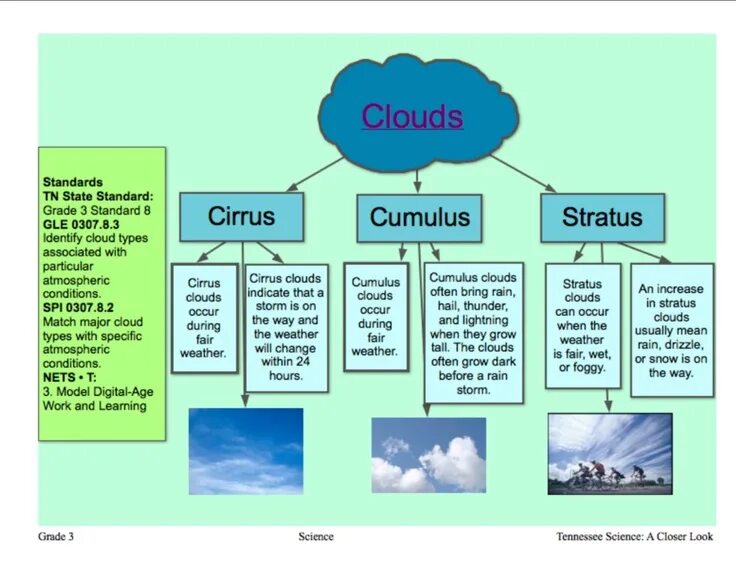 Clouds

Standards
TN State Standard:
Grade 3 Standard 8
GLE 0307.8.3
Identify cloud types associated with particular atmospheric conditions.
SPI 0307.8.2
Match major cloud types with specific atmospheric conditions.
NETS • T:
3. Model Digital-Age Work and Learning

Cirrus

Cirrus clouds occur during fair weather.

Cirrus clouds indicate that a storm is on the way and the weather will change within 24 hours.

Cumulus

Cumulus clouds occur during fair weather.

Cumulus clouds often bring rain, hail, thunder, and lightning when they grow tall. The clouds often grow dark before a rain storm.

Stratus

Stratus clouds can occur when the weather is fair, wet, or foggy.

An increase in stratus clouds usually mean rain, drizzle, or snow is on the way.

Grade 3 Science Tennessee Science: A Closer Look